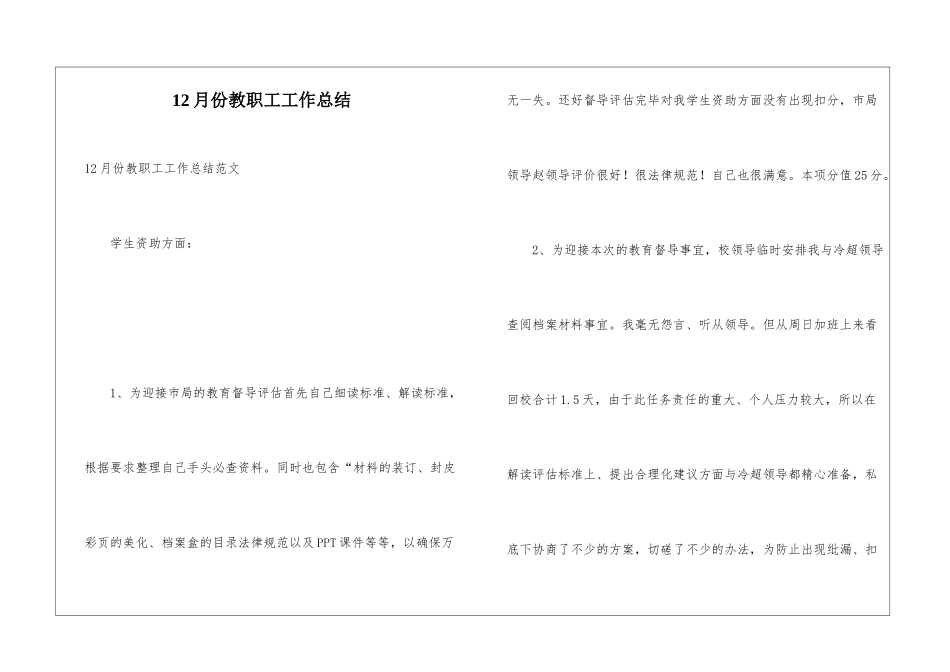 12月份教职工工作总结

12月份教职工工作总结范文

学生资助方面：

1、为迎接市局的教育督导评估首先自己细读标准、解读标准，根据要求整理自己手头必查资料。同时也包含“材料的装订、封皮彩页的美化、档案盒的目录法律规范以及PPT课件等等，以确保万无一失。还好督导评估完毕对我学生资助方面没有出现扣分，市局领导赵领导评价很好！很法律规范！自己也很满意。本项分值25分。

2、为迎接本次的教育督导事宜，校领导临时安排我与冷超领导查阅档案材料事宜。我毫无怨言、听从领导。但从周日加班上来看回校合计1.5天，由于此任务责任的重大、个人压力较大，所以在解读评估标准上、提出合理化建议方面与冷超领导都精心准备，私底下协商了不少的方案，切磋了不少的办法，为防止出现纰漏、扣